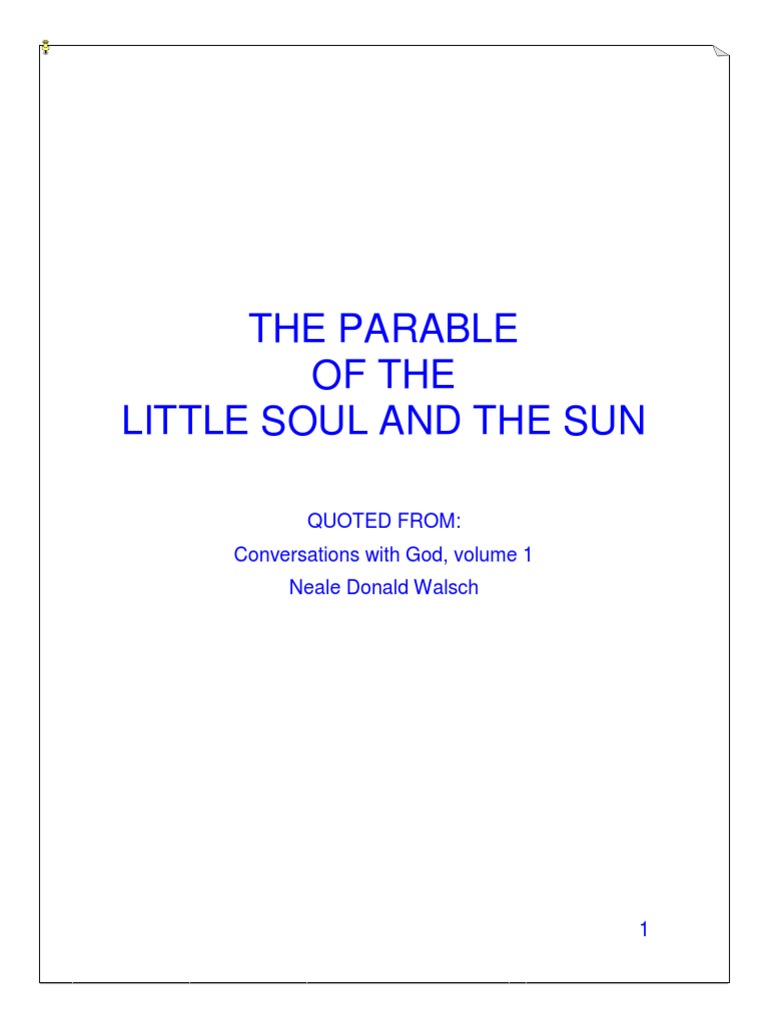 THE PARABLE
OF THE
LITTLE SOUL AND THE SUN

QUOTED FROM:
Conversations with God, volume 1
Neale Donald Walsch

1